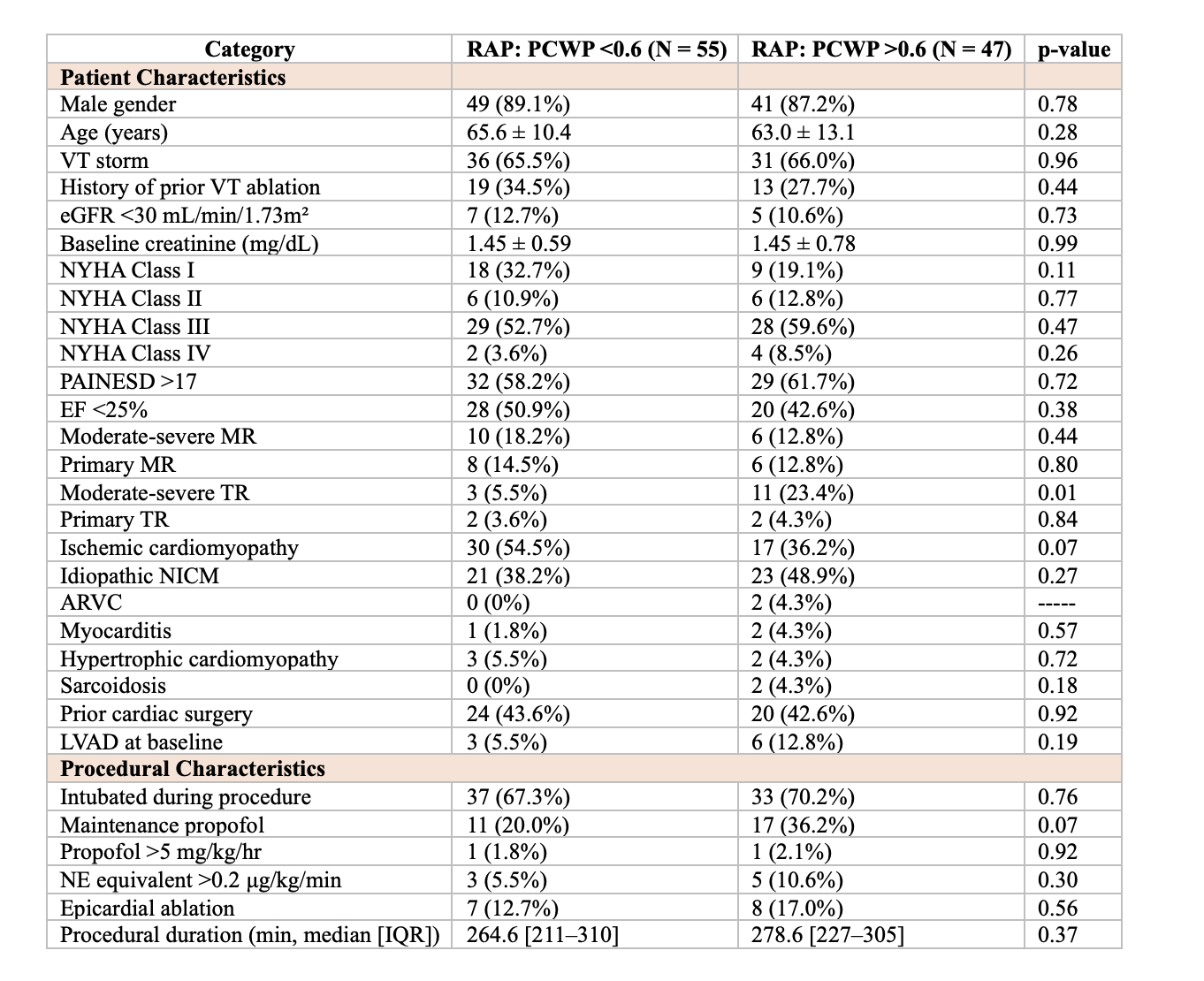 | Category | RAP: PCWP <0.6 (N = 55) | RAP: PCWP >0.6 (N = 47) | p-value |
|---|---|---|---|
| **Patient Characteristics** | | | |
| Male gender | 49 (89.1%) | 41 (87.2%) | 0.78 |
| Age (years) | 65.6 ± 10.4 | 63.0 ± 13.1 | 0.28 |
| VT storm | 36 (65.5%) | 31 (66.0%) | 0.96 |
| History of prior VT ablation | 19 (34.5%) | 13 (27.7%) | 0.44 |
| eGFR <30 mL/min/1.73m² | 7 (12.7%) | 5 (10.6%) | 0.73 |
| Baseline creatinine (mg/dL) | 1.45 ± 0.59 | 1.45 ± 0.78 | 0.99 |
| NYHA Class I | 18 (32.7%) | 9 (19.1%) | 0.11 |
| NYHA Class II | 6 (10.9%) | 6 (12.8%) | 0.77 |
| NYHA Class III | 29 (52.7%) | 28 (59.6%) | 0.47 |
| NYHA Class IV | 2 (3.6%) | 4 (8.5%) | 0.26 |
| PAINESD >17 | 32 (58.2%) | 29 (61.7%) | 0.72 |
| EF <25% | 28 (50.9%) | 20 (42.6%) | 0.38 |
| Moderate-severe MR | 10 (18.2%) | 6 (12.8%) | 0.44 |
| Primary MR | 8 (14.5%) | 6 (12.8%) | 0.80 |
| Moderate-severe TR | 3 (5.5%) | 11 (23.4%) | 0.01 |
| Primary TR | 2 (3.6%) | 2 (4.3%) | 0.84 |
| Ischemic cardiomyopathy | 30 (54.5%) | 17 (36.2%) | 0.07 |
| Idiopathic NICM | 21 (38.2%) | 23 (48.9%) | 0.27 |
| ARVC | 0 (0%) | 2 (4.3%) | ----- |
| Myocarditis | 1 (1.8%) | 2 (4.3%) | 0.57 |
| Hypertrophic cardiomyopathy | 3 (5.5%) | 2 (4.3%) | 0.72 |
| Sarcoidosis | 0 (0%) | 2 (4.3%) | 0.18 |
| Prior cardiac surgery | 24 (43.6%) | 20 (42.6%) | 0.92 |
| LVAD at baseline | 3 (5.5%) | 6 (12.8%) | 0.19 |
| **Procedural Characteristics** | | | |
| Intubated during procedure | 37 (67.3%) | 33 (70.2%) | 0.76 |
| Maintenance propofol | 11 (20.0%) | 17 (36.2%) | 0.07 |
| Propofol >5 mg/kg/hr | 1 (1.8%) | 1 (2.1%) | 0.92 |
| NE equivalent >0.2 μg/kg/min | 3 (5.5%) | 5 (10.6%) | 0.30 |
| Epicardial ablation | 7 (12.7%) | 8 (17.0%) | 0.56 |
| Procedural duration (min, median [IQR]) | 264.6 [211–310] | 278.6 [227–305] | 0.37 |